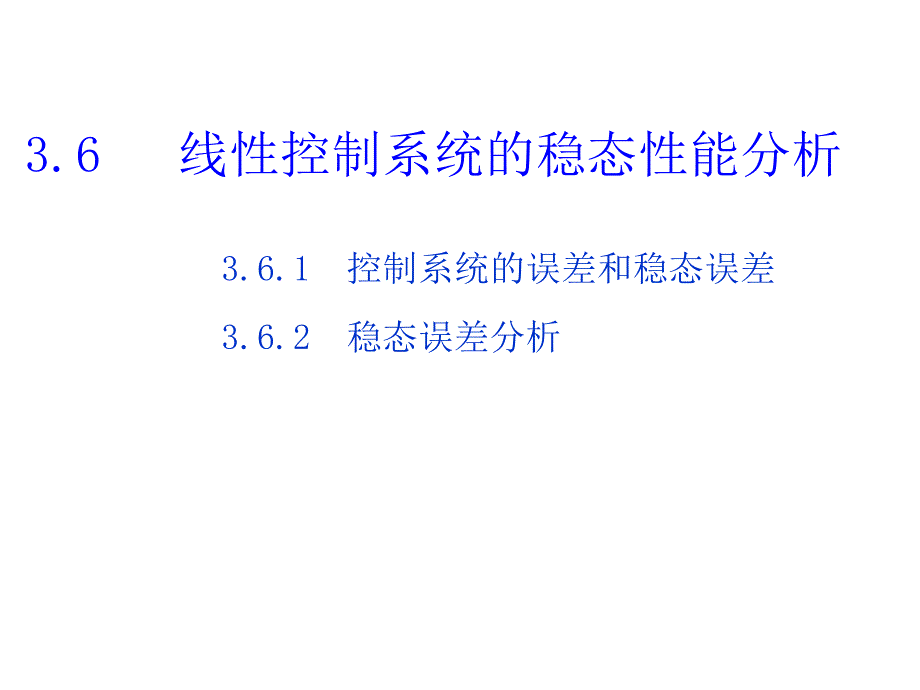 3.6　线性控制系统的稳态性能分析

3.6.1　控制系统的误差和稳态误差

3.6.2　稳态误差分析